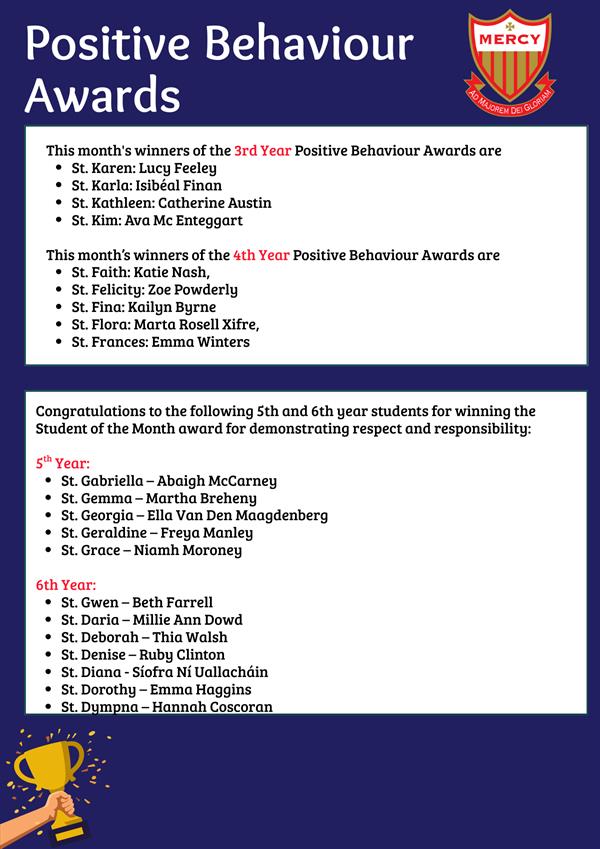 Positive Behaviour Awards

MERCY
AD MAJOREM DEI GLORIAM

This month's winners of the 3rd Year Positive Behaviour Awards are
- St. Karen: Lucy Feeley
- St. Karla: Isibéal Finan
- St. Kathleen: Catherine Austin
- St. Kim: Ava Mc Enteggart

This month's winners of the 4th Year Positive Behaviour Awards are
- St. Faith: Katie Nash,
- St. Felicity: Zoe Powderly
- St. Fina: Kailyn Byrne
- St. Flora: Marta Rosell Xifre,
- St. Frances: Emma Winters

Congratulations to the following 5th and 6th year students for winning the Student of the Month award for demonstrating respect and responsibility:

5$^{th}$ Year:
- St. Gabriella – Abaigh McCarney
- St. Gemma – Martha Breheny
- St. Georgia – Ella Van Den Maagdenberg
- St. Geraldine – Freya Manley
- St. Grace – Niamh Moroney

6th Year:
- St. Gwen – Beth Farrell
- St. Daria – Millie Ann Dowd
- St. Deborah – Thia Walsh
- St. Denise – Ruby Clinton
- St. Diana - Síofra Ní Uallacháin
- St. Dorothy – Emma Haggins
- St. Dympna – Hannah Coscoran